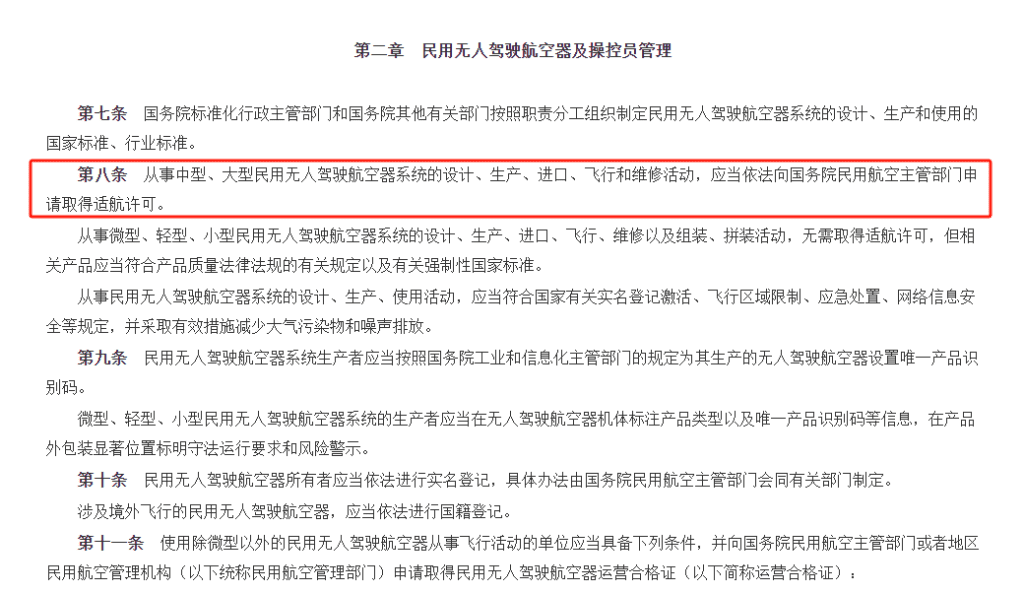 第二章　民用无人驾驶航空器及操控员管理

第七条　国务院标准化行政主管部门和国务院其他有关部门按照职责分工组织制定民用无人驾驶航空器系统的设计、生产和使用的国家标准、行业标准。

第八条　从事中型、大型民用无人驾驶航空器系统的设计、生产、进口、飞行和维修活动，应当依法向国务院民用航空主管部门申请取得适航许可。

从事微型、轻型、小型民用无人驾驶航空器系统的设计、生产、进口、飞行、维修以及组装、拼装活动，无需取得适航许可，但相关产品应当符合产品质量法律法规的有关规定以及有关强制性国家标准。

从事民用无人驾驶航空器系统的设计、生产、使用活动，应当符合国家有关实名登记激活、飞行区域限制、应急处置、网络信息安全等规定，并采取有效措施减少大气污染物和噪声排放。

第九条　民用无人驾驶航空器系统生产者应当按照国务院工业和信息化主管部门的规定为其生产的无人驾驶航空器设置唯一产品识别码。

微型、轻型、小型民用无人驾驶航空器系统的生产者应当在无人驾驶航空器机体标注产品类型以及唯一产品识别码等信息，在产品外包装显著位置标明守法运行要求和风险警示。

第十条　民用无人驾驶航空器所有者应当依法进行实名登记，具体办法由国务院民用航空主管部门会同有关部门制定。

涉及境外飞行的民用无人驾驶航空器，应当依法进行国籍登记。

第十一条　使用除微型以外的民用无人驾驶航空器从事飞行活动的单位应当具备下列条件，并向国务院民用航空主管部门或者地区民用航空管理机构（以下统称民用航空管理部门）申请取得民用无人驾驶航空器运营合格证（以下简称运营合格证）：